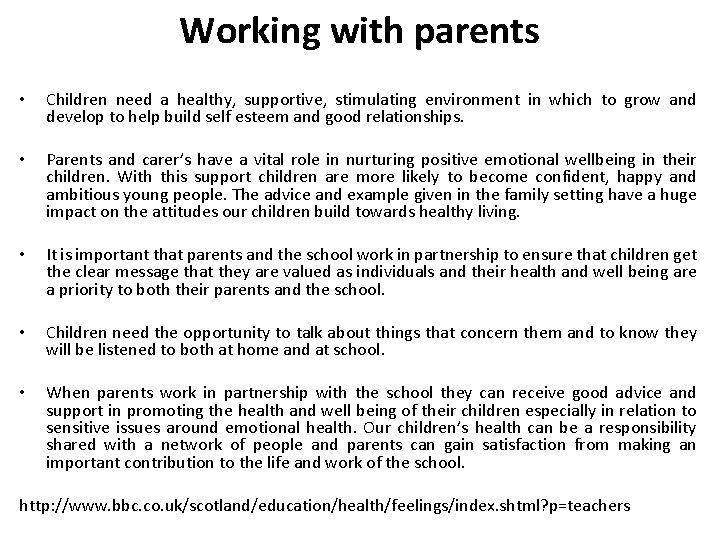 Working with parents

• Children need a healthy, supportive, stimulating environment in which to grow and develop to help build self esteem and good relationships.

• Parents and carer's have a vital role in nurturing positive emotional wellbeing in their children. With this support children are more likely to become confident, happy and ambitious young people. The advice and example given in the family setting have a huge impact on the attitudes our children build towards healthy living.

• It is important that parents and the school work in partnership to ensure that children get the clear message that they are valued as individuals and their health and well being are a priority to both their parents and the school.

• Children need the opportunity to talk about things that concern them and to know they will be listened to both at home and at school.

• When parents work in partnership with the school they can receive good advice and support in promoting the health and well being of their children especially in relation to sensitive issues around emotional health. Our children's health can be a responsibility shared with a network of people and parents can gain satisfaction from making an important contribution to the life and work of the school.

http://www.bbc.co.uk/scotland/education/health/feelings/index.shtml?p=teachers